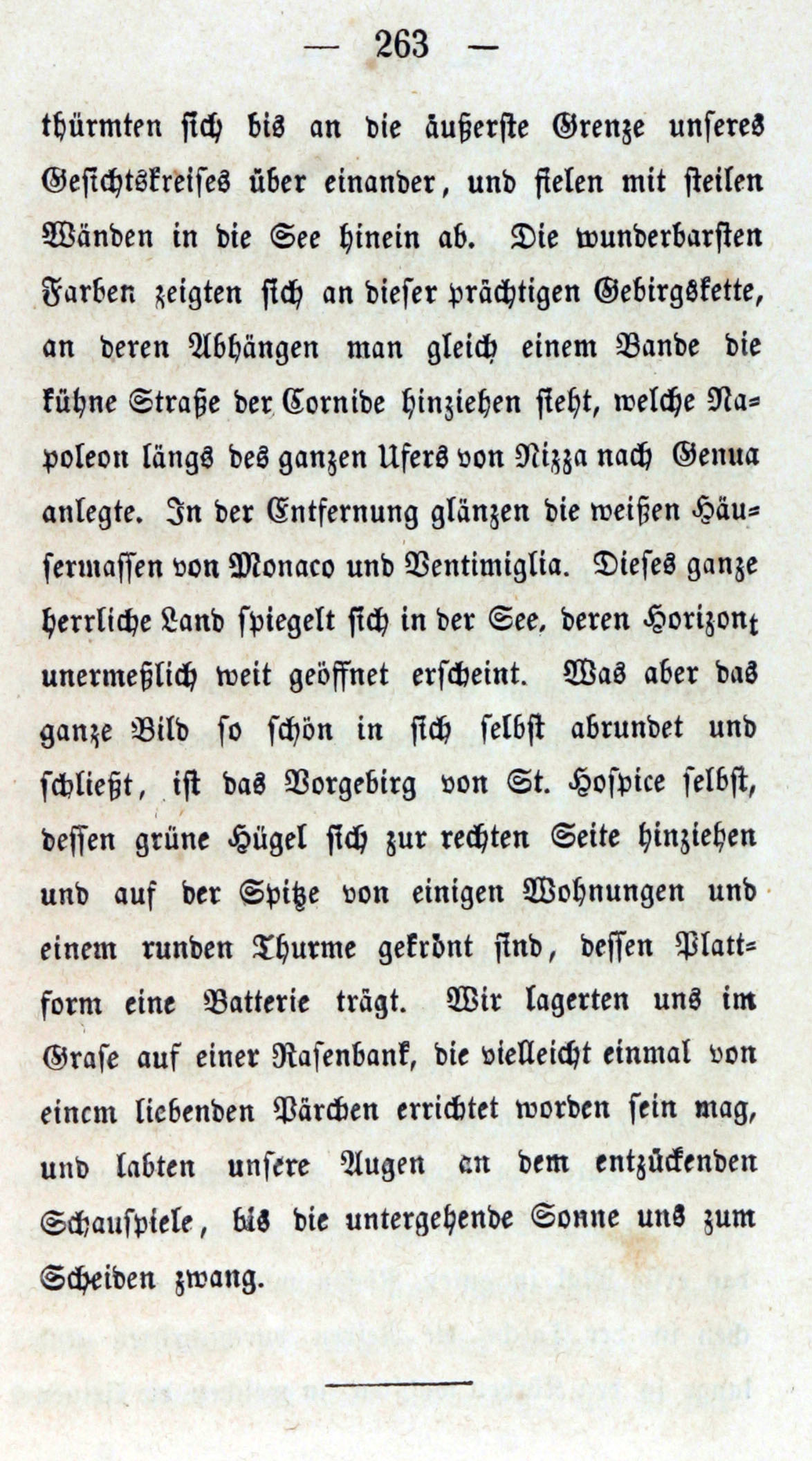 — 263 —

thürmten sich bis an die äußerste Grenze unseres Gesichtskreises über einander, und fielen mit steilen Wänden in die See hinein ab. Die wunderbarsten Farben zeigten sich an dieser prächtigen Gebirgskette, an deren Abhängen man gleich einem Bande die kühne Straße der Cornide hinziehen sieht, welche Napoleon längs des ganzen Ufers von Nizza nach Genua anlegte. In der Entfernung glänzen die weißen Häusermassen von Monaco und Ventimiglia. Dieses ganze herrliche Land spiegelt sich in der See, deren Horizont unermeßlich weit geöffnet erscheint. Was aber das ganze Bild so schön in sich selbst abrundet und schließt, ist das Vorgebirg von St. Hospice selbst, dessen grüne Hügel sich zur rechten Seite hinziehen und auf der Spitze von einigen Wohnungen und einem runden Thurme gekrönt sind, dessen Plattform eine Batterie trägt. Wir lagerten uns im Grase auf einer Rasenbank, die vielleicht einmal von einem liebenden Pärchen errichtet worden sein mag, und labten unsere Augen an dem entzückenden Schauspiele, bis die untergehende Sonne uns zum Scheiden zwang.